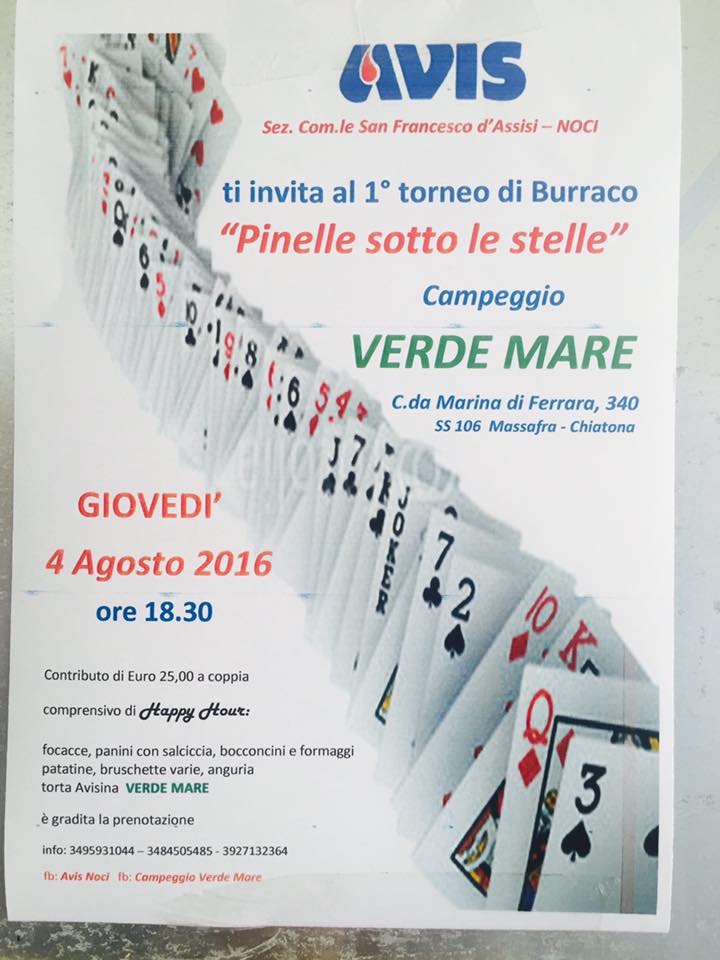 AVIS

Sez. Com.le San Francesco d'Assisi – NOCI

ti invita al 1° torneo di Burraco

"Pinelle sotto le stelle"

Campeggio

VERDE MARE

C.da Marina di Ferrara, 340
SS 106 Massafra - Chiatona

GIOVEDI'

4 Agosto 2016

ore 18.30

Contributo di Euro 25,00 a coppia

comprensivo di Happy Hour:

focacce, panini con salciccia, bocconcini e formaggi
patatine, bruschette varie, anguria
torta Avisina VERDE MARE

è gradita la prenotazione

info: 3495931044 – 3484505485 - 3927132364

fb: Avis Noci fb: Campeggio Verde Mare